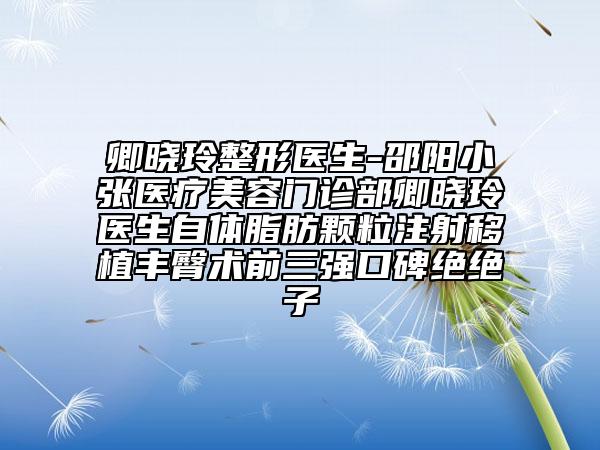 卿晓玲整形医生-邵阳小张医疗美容门诊部卿晓玲医生自体脂肪颗粒注射移植丰臀术前三强口碑绝绝子